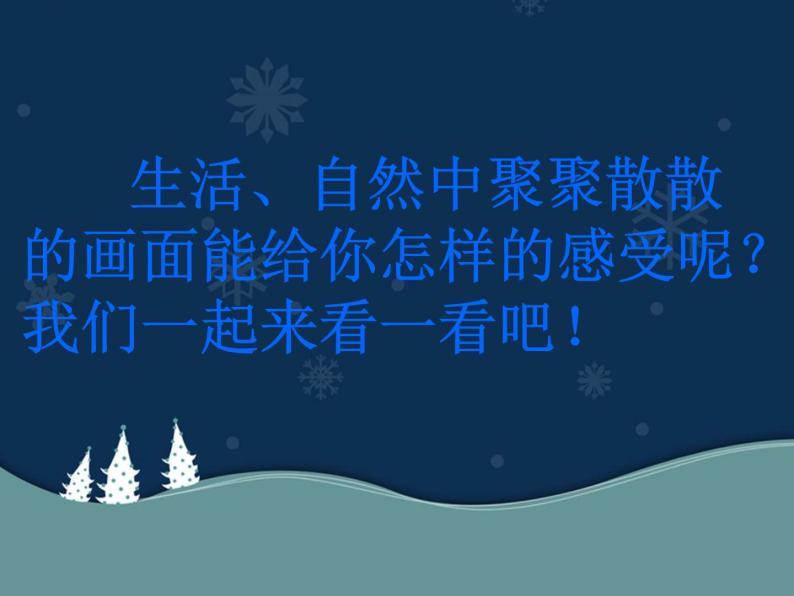 生活、自然中聚聚散散的画面能给你怎样的感受呢？我们一起来看一看吧！